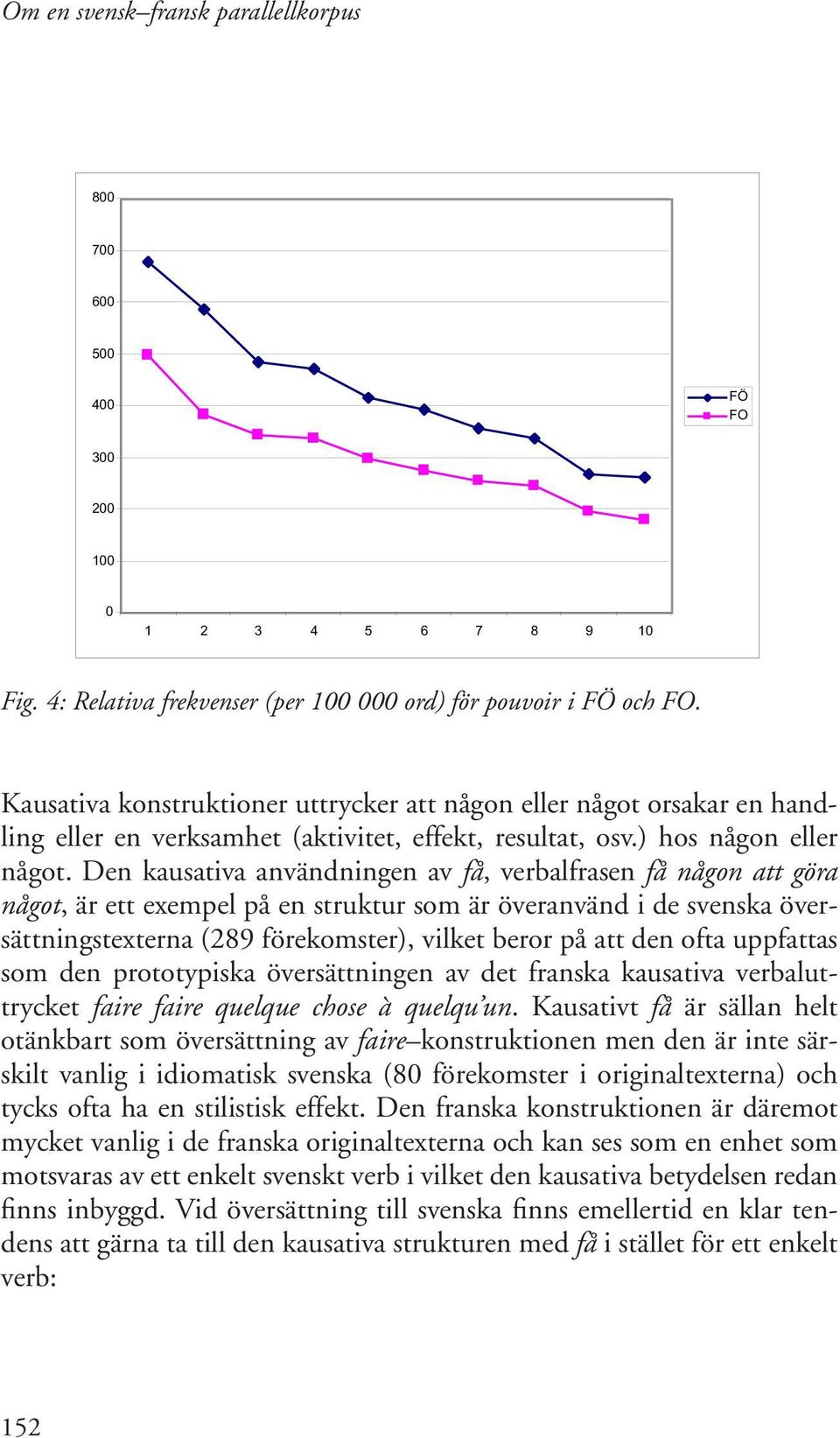 Om en svensk–fransk parallellkorpus

800
700
600
500
400
300
200
100
0
1 2 3 4 5 6 7 8 9 10

FÖ
FO

Fig. 4: Relativa frekvenser (per 100 000 ord) för pouvoir i FÖ och FO.

Kausativa konstruktioner uttrycker att någon eller något orsakar en handling eller en verksamhet (aktivitet, effekt, resultat, osv.) hos någon eller något. Den kausativa användningen av få, verbalfrasen få någon att göra något, är ett exempel på en struktur som är överanvänd i de svenska översättningstexterna (289 förekomster), vilket beror på att den ofta uppfattas som den prototypiska översättningen av det franska kausativa verbaluttrycket faire faire quelque chose à quelqu'un. Kausativt få är sällan helt otänkbart som översättning av faire–konstruktionen men den är inte särskilt vanlig i idiomatisk svenska (80 förekomster i originaltexterna) och tycks ofta ha en stilistisk effekt. Den franska konstruktionen är däremot mycket vanlig i de franska originaltexterna och kan ses som en enhet som motsvaras av ett enkelt svenskt verb i vilket den kausativa betydelsen redan finns inbyggd. Vid översättning till svenska finns emellertid en klar tendens att gärna ta till den kausativa strukturen med få i stället för ett enkelt verb:

152